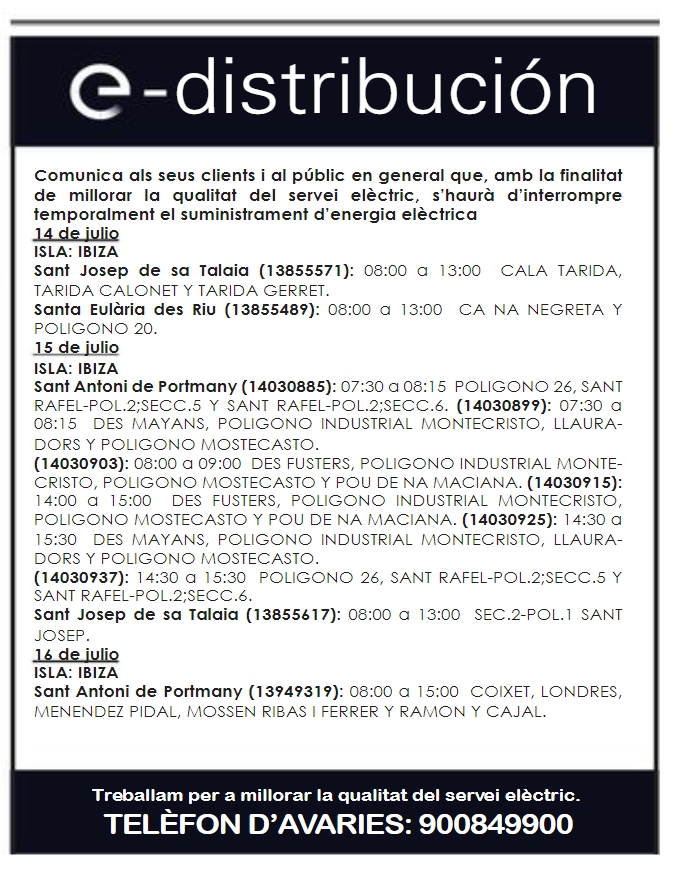 e-distribución

Comunica als seus clients i al públic en general que, amb la finalitat de millorar la qualitat del servei elèctric, s'haurà d'interrompre temporalment el suministrament d'energia elèctrica

14 de julio

ISLA: IBIZA

Sant Josep de sa Talaia (13855571): 08:00 a 13:00 CALA TARIDA, TARIDA CALONET Y TARIDA GERRET.

Santa Eulària des Riu (13855489): 08:00 a 13:00 CA NA NEGRETA Y POLIGONO 20.

15 de julio

ISLA: IBIZA

Sant Antoni de Portmany (14030885): 07:30 a 08:15 POLIGONO 26, SANT RAFEL-POL.2;SECC.5 Y SANT RAFEL-POL.2;SECC.6. (14030899): 07:30 a 08:15 DES MAYANS, POLIGONO INDUSTRIAL MONTECRISTO, LLAURADORS Y POLIGONO MOSTECASTO.

(14030903): 08:00 a 09:00 DES FUSTERS, POLIGONO INDUSTRIAL MONTECRISTO, POLIGONO MOSTECASTO Y POU DE NA MACIANA. (14030915): 14:00 a 15:00 DES FUSTERS, POLIGONO INDUSTRIAL MONTECRISTO, POLIGONO MOSTECASTO Y POU DE NA MACIANA. (14030925): 14:30 a 15:30 DES MAYANS, POLIGONO INDUSTRIAL MONTECRISTO, LLAURADORS Y POLIGONO MOSTECASTO.

(14030937): 14:30 a 15:30 POLIGONO 26, SANT RAFEL-POL.2;SECC.5 Y SANT RAFEL-POL.2;SECC.6.

Sant Josep de sa Talaia (13855617): 08:00 a 13:00 SEC.2-POL.1 SANT JOSEP.

16 de julio

ISLA: IBIZA

Sant Antoni de Portmany (13949319): 08:00 a 15:00 COIXET, LONDRES, MENENDEZ PIDAL, MOSSEN RIBAS I FERRER Y RAMON Y CAJAL.

Treballam per a millorar la qualitat del servei elèctric.

TELÈFON D'AVARIES: 900849900